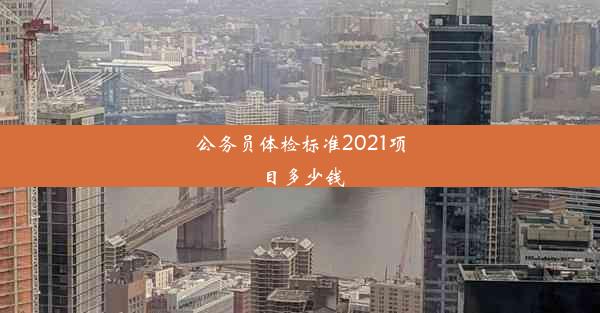 公务员体检标准2021项目多少钱